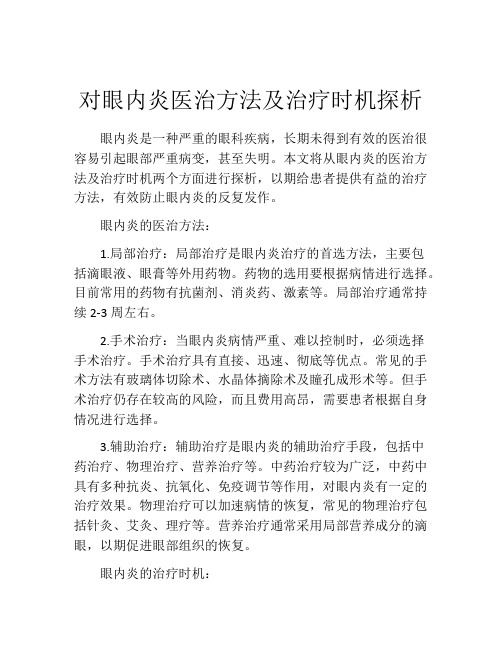 对眼内炎医治方法及治疗时机探析

眼内炎是一种严重的眼科疾病，长期未得到有效的医治很容易引起眼部严重病变，甚至失明。本文将从眼内炎的医治方法及治疗时机两个方面进行探析，以期给患者提供有益的治疗方法，有效防止眼内炎的反复发作。

眼内炎的医治方法：

1.局部治疗：局部治疗是眼内炎治疗的首选方法，主要包括滴眼液、眼膏等外用药物。药物的选用要根据病情进行选择。目前常用的药物有抗菌剂、消炎药、激素等。局部治疗通常持续 2-3 周左右。

2.手术治疗：当眼内炎病情严重、难以控制时，必须选择手术治疗。手术治疗具有直接、迅速、彻底等优点。常见的手术方法有玻璃体切除术、水晶体摘除术及瞳孔成形术等。但手术治疗仍存在较高的风险，而且费用高昂，需要患者根据自身情况进行选择。

3.辅助治疗：辅助治疗是眼内炎的辅助治疗手段，包括中药治疗、物理治疗、营养治疗等。中药治疗较为广泛，中药中具有多种抗炎、抗氧化、免疫调节等作用，对眼内炎有一定的治疗效果。物理治疗可以加速病情的恢复，常见的物理治疗包括针灸、艾灸、理疗等。营养治疗通常采用局部营养成分的滴眼，以期促进眼部组织的恢复。

眼内炎的治疗时机：